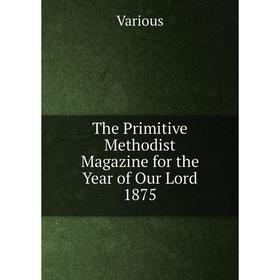 Various

The Primitive Methodist Magazine for the Year of Our Lord 1875